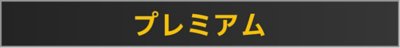 プレミアム